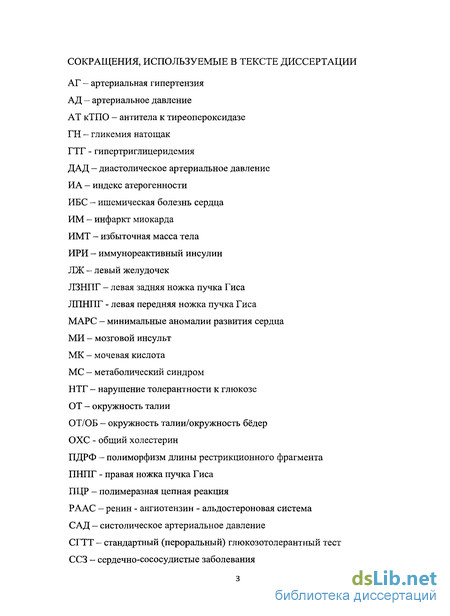 СОКРАЩЕНИЯ, ИСПОЛЬЗУЕМЫЕ В ТЕКСТЕ ДИССЕРТАЦИИ

АГ – артериальная гипертензия

АД – артериальное давление

АТ кТПО – антитела к тиреопероксидазе

ГН – гликемия натощак

ГТГ - гипертриглицеридемия

ДАД – диастолическое артериальное давление

ИА – индекс атерогенности

ИБС – ишемическая болезнь сердца

ИМ – инфаркт миокарда

ИМТ – избыточная масса тела

ИРИ – иммунореактивный инсулин

ЛЖ – левый желудочек

ЛЗНПГ – левая задняя ножка пучка Гиса

ЛПНПГ - левая передняя ножка пучка Гиса

МАРС – минимальные аномалии развития сердца

МИ – мозговой инсульт

МК – мочевая кислота

МС – метаболический синдром

НТГ – нарушение толерантности к глюкозе

ОТ – окружность талии

ОТ/ОБ – окружность талии/окружность бёдер

ОХС - общий холестерин

ПДРФ – полиморфизм длины рестрикционного фрагмента

ПНПГ - правая ножка пучка Гиса

ПЦР – полимеразная цепная реакция

РААС – ренин - ангиотензин - альдостероновая система

САД – систолическое артериальное давление

СГТТ – стандартный (пероральный) глюкозотолерантный тест

ССЗ – сердечно-сосудистые заболевания

3

dsLib.net
библиотека диссертаций